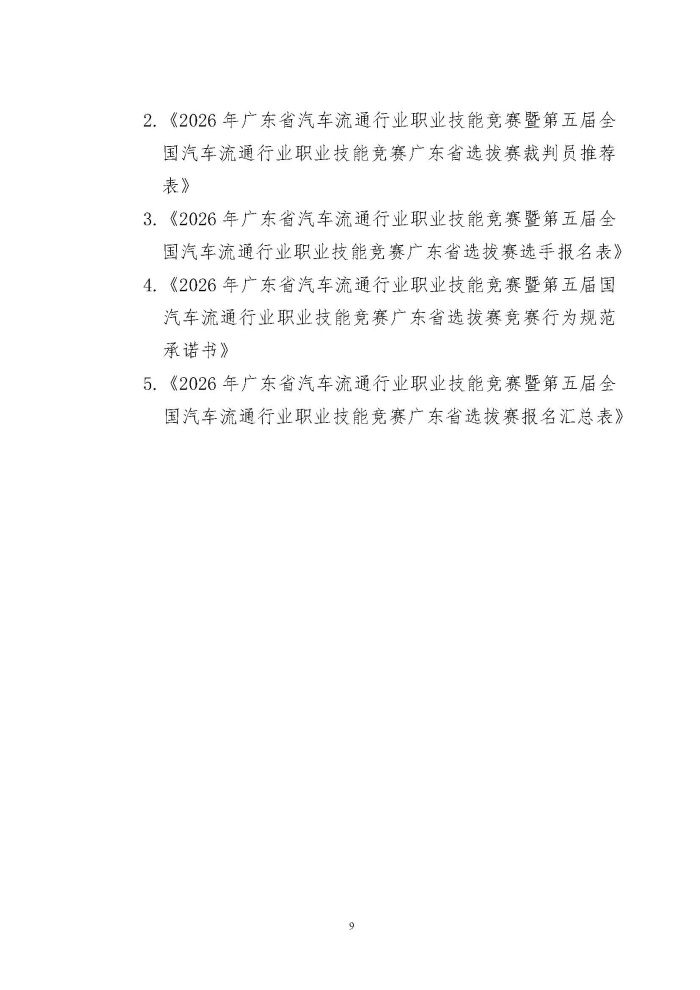 2.《2026 年广东省汽车流通行业职业技能竞赛暨第五届全国汽车流通行业职业技能竞赛广东省选拔赛裁判员推荐表》

3.《2026 年广东省汽车流通行业职业技能竞赛暨第五届全国汽车流通行业职业技能竞赛广东省选拔赛选手报名表》

4.《2026 年广东省汽车流通行业职业技能竞赛暨第五届国汽车流通行业职业技能竞赛广东省选拔赛竞赛行为规范承诺书》

5.《2026 年广东省汽车流通行业职业技能竞赛暨第五届全国汽车流通行业职业技能竞赛广东省选拔赛报名汇总表》

9